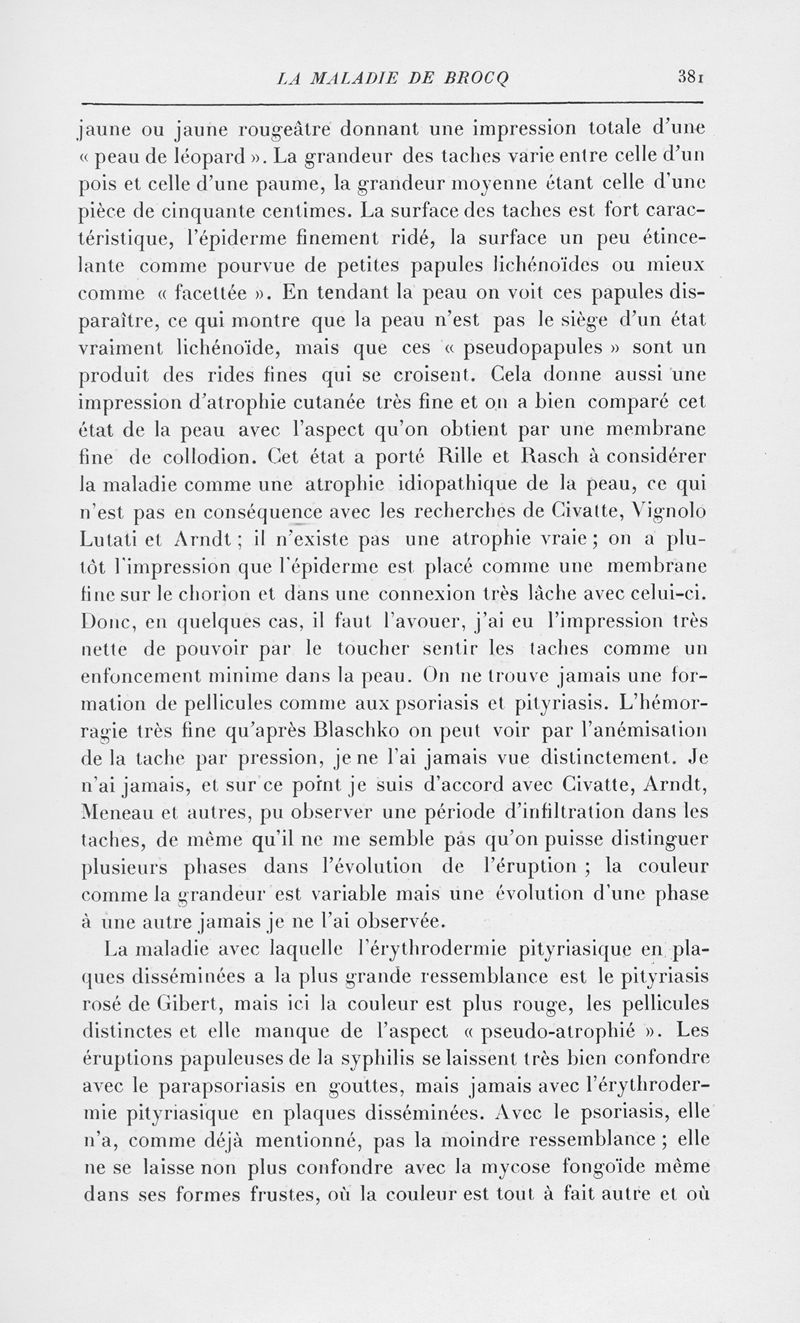 LA MALADIE DE BROCQ 381

jaune ou jaune rougeâtre donnant une impression totale d'une « peau de léopard ». La grandeur des taches varie entre celle d'un pois et celle d'une paume, la grandeur moyenne étant celle d'une pièce de cinquante centimes. La surface des taches est fort caractéristique, l'épiderme finement ridé, la surface un peu étincelante comme pourvue de petites papules lichénoïdes ou mieux comme « facettée ». En tendant la peau on voit ces papules disparaître, ce qui montre que la peau n'est pas le siège d'un état vraiment lichénoïde, mais que ces « pseudopapules » sont un produit des rides fines qui se croisent. Cela donne aussi une impression d'atrophie cutanée très fine et on a bien comparé cet état de la peau avec l'aspect qu'on obtient par une membrane fine de collodion. Cet état a porté Rille et Rasch à considérer la maladie comme une atrophie idiopathique de la peau, ce qui n'est pas en conséquence avec les recherches de Civatte, Vignolo Lutati et Arndt ; il n'existe pas une atrophie vraie ; on a plutôt l'impression que l'épiderme est placé comme une membrane fine sur le chorion et dans une connexion très lâche avec celui-ci. Donc, en quelques cas, il faut l'avouer, j'ai eu l'impression très nette de pouvoir par le toucher sentir les taches comme un enfoncement minime dans la peau. On ne trouve jamais une formation de pellicules comme aux psoriasis et pityriasis. L'hémorragie très fine qu'après Blaschko on peut voir par l'anémisation de la tache par pression, je ne l'ai jamais vue distinctement. Je n'ai jamais, et sur ce point je suis d'accord avec Civatte, Arndt, Meneau et autres, pu observer une période d'infiltration dans les taches, de même qu'il ne me semble pas qu'on puisse distinguer plusieurs phases dans l'évolution de l'éruption ; la couleur comme la grandeur est variable mais une évolution d'une phase à une autre jamais je ne l'ai observée.

La maladie avec laquelle l'érythrodermie pityriasique en plaques disséminées a la plus grande ressemblance est le pityriasis rosé de Gibert, mais ici la couleur est plus rouge, les pellicules distinctes et elle manque de l'aspect « pseudo-atrophié ». Les éruptions papuleuses de la syphilis se laissent très bien confondre avec le parapsoriasis en gouttes, mais jamais avec l'érythrodermie pityriasique en plaques disséminées. Avec le psoriasis, elle n'a, comme déjà mentionné, pas la moindre ressemblance ; elle ne se laisse non plus confondre avec la mycose fongoïde même dans ses formes frustes, où la couleur est tout à fait autre et où